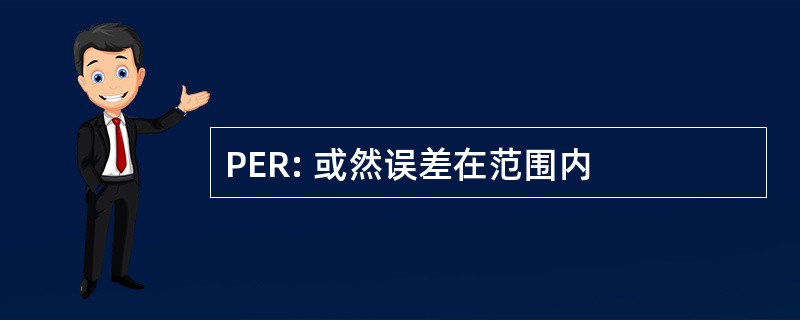 PER: 或然误差在范围内